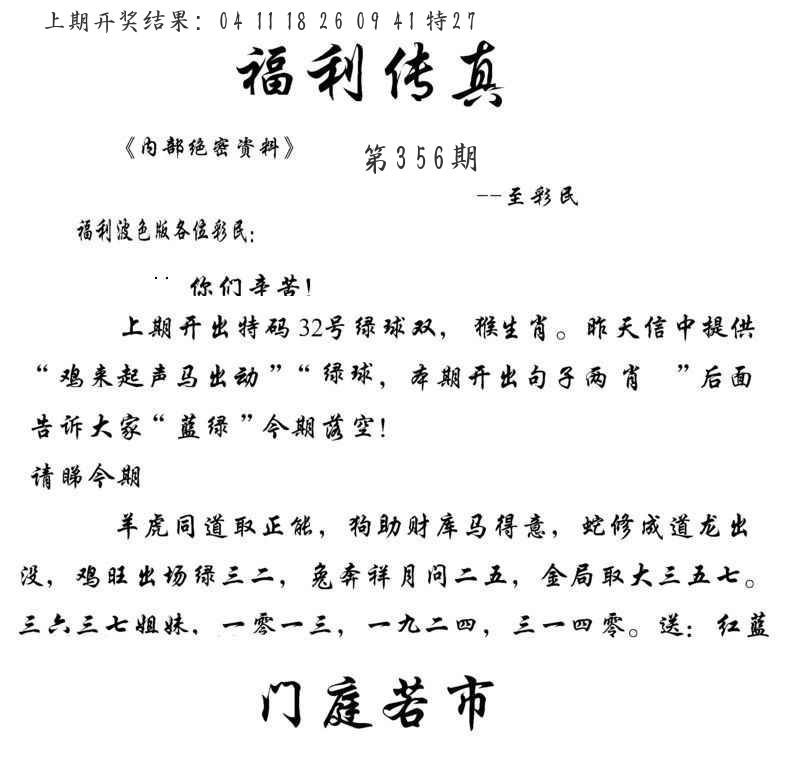 上期开奖结果：04 11 18 26 09 41 特27

福利传真

《内部绝密资料》

第356期

--至彩民

福利波色版各位彩民：

你们辛苦！

上期开出特码32号绿球双，猴生肖。昨天信中提供“鸡来起声马出动”“绿球，本期开出句子两肖 ”后面告诉大家“蓝绿”今期落空！

请睇今期

羊虎同道取正能，狗助财库马得意，蛇修成道龙出没，鸡旺出场绿三二，兔奔祥月问二五，金局取大三五七。三六三七姐妹，一零一三，一九二四，三一四零。送：红蓝

门庭若市